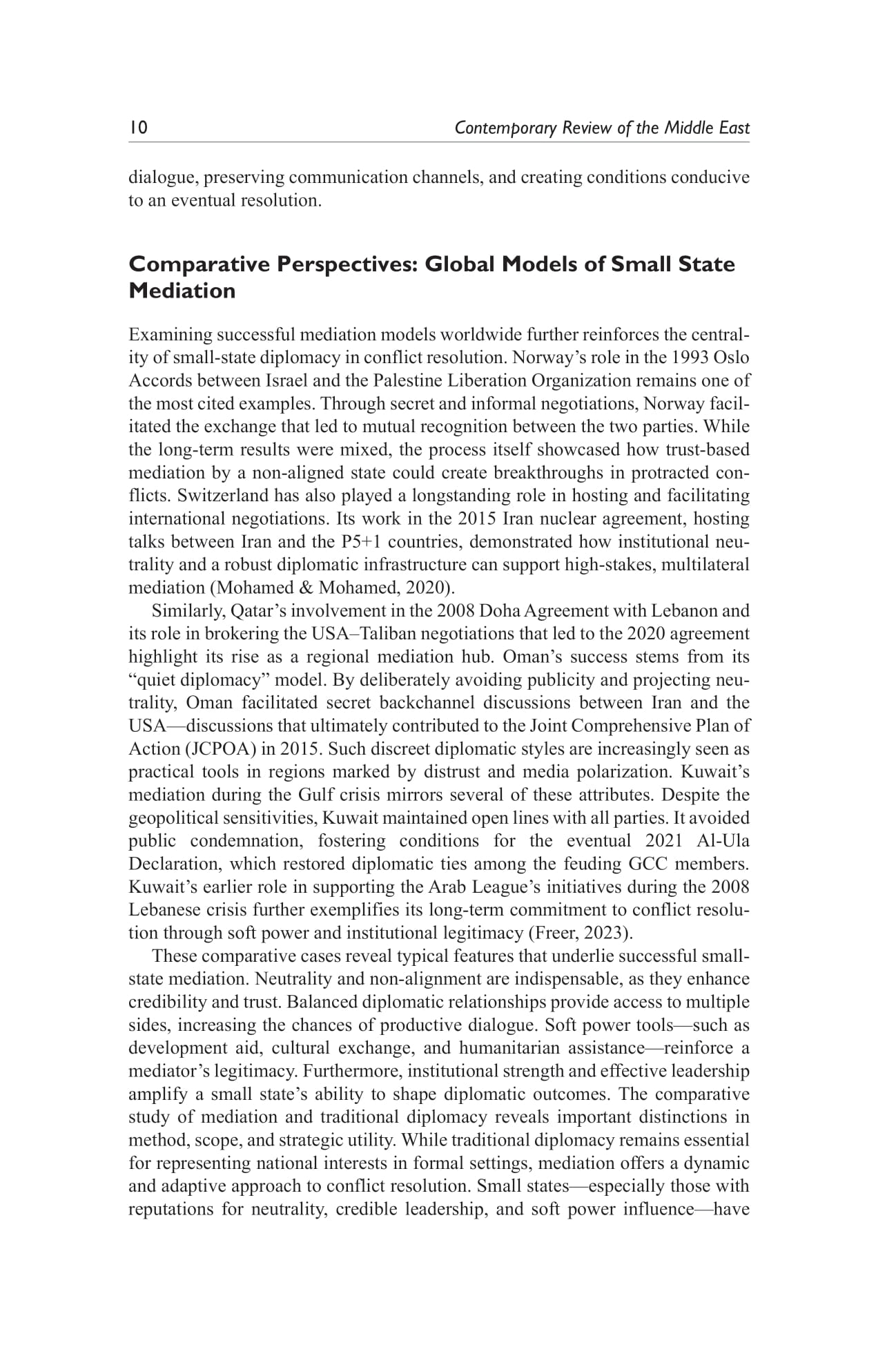 10 Contemporary Review of the Middle East

dialogue, preserving communication channels, and creating conditions conducive to an eventual resolution.

Comparative Perspectives: Global Models of Small State Mediation

Examining successful mediation models worldwide further reinforces the centrality of small-state diplomacy in conflict resolution. Norway's role in the 1993 Oslo Accords between Israel and the Palestine Liberation Organization remains one of the most cited examples. Through secret and informal negotiations, Norway facilitated the exchange that led to mutual recognition between the two parties. While the long-term results were mixed, the process itself showcased how trust-based mediation by a non-aligned state could create breakthroughs in protracted conflicts. Switzerland has also played a longstanding role in hosting and facilitating international negotiations. Its work in the 2015 Iran nuclear agreement, hosting talks between Iran and the P5+1 countries, demonstrated how institutional neutrality and a robust diplomatic infrastructure can support high-stakes, multilateral mediation (Mohamed & Mohamed, 2020).

Similarly, Qatar's involvement in the 2008 Doha Agreement with Lebanon and its role in brokering the USA–Taliban negotiations that led to the 2020 agreement highlight its rise as a regional mediation hub. Oman's success stems from its "quiet diplomacy" model. By deliberately avoiding publicity and projecting neutrality, Oman facilitated secret backchannel discussions between Iran and the USA—discussions that ultimately contributed to the Joint Comprehensive Plan of Action (JCPOA) in 2015. Such discreet diplomatic styles are increasingly seen as practical tools in regions marked by distrust and media polarization. Kuwait's mediation during the Gulf crisis mirrors several of these attributes. Despite the geopolitical sensitivities, Kuwait maintained open lines with all parties. It avoided public condemnation, fostering conditions for the eventual 2021 Al-Ula Declaration, which restored diplomatic ties among the feuding GCC members. Kuwait's earlier role in supporting the Arab League's initiatives during the 2008 Lebanese crisis further exemplifies its long-term commitment to conflict resolution through soft power and institutional legitimacy (Freer, 2023).

These comparative cases reveal typical features that underlie successful small-state mediation. Neutrality and non-alignment are indispensable, as they enhance credibility and trust. Balanced diplomatic relationships provide access to multiple sides, increasing the chances of productive dialogue. Soft power tools—such as development aid, cultural exchange, and humanitarian assistance—reinforce a mediator's legitimacy. Furthermore, institutional strength and effective leadership amplify a small state's ability to shape diplomatic outcomes. The comparative study of mediation and traditional diplomacy reveals important distinctions in method, scope, and strategic utility. While traditional diplomacy remains essential for representing national interests in formal settings, mediation offers a dynamic and adaptive approach to conflict resolution. Small states—especially those with reputations for neutrality, credible leadership, and soft power influence—have